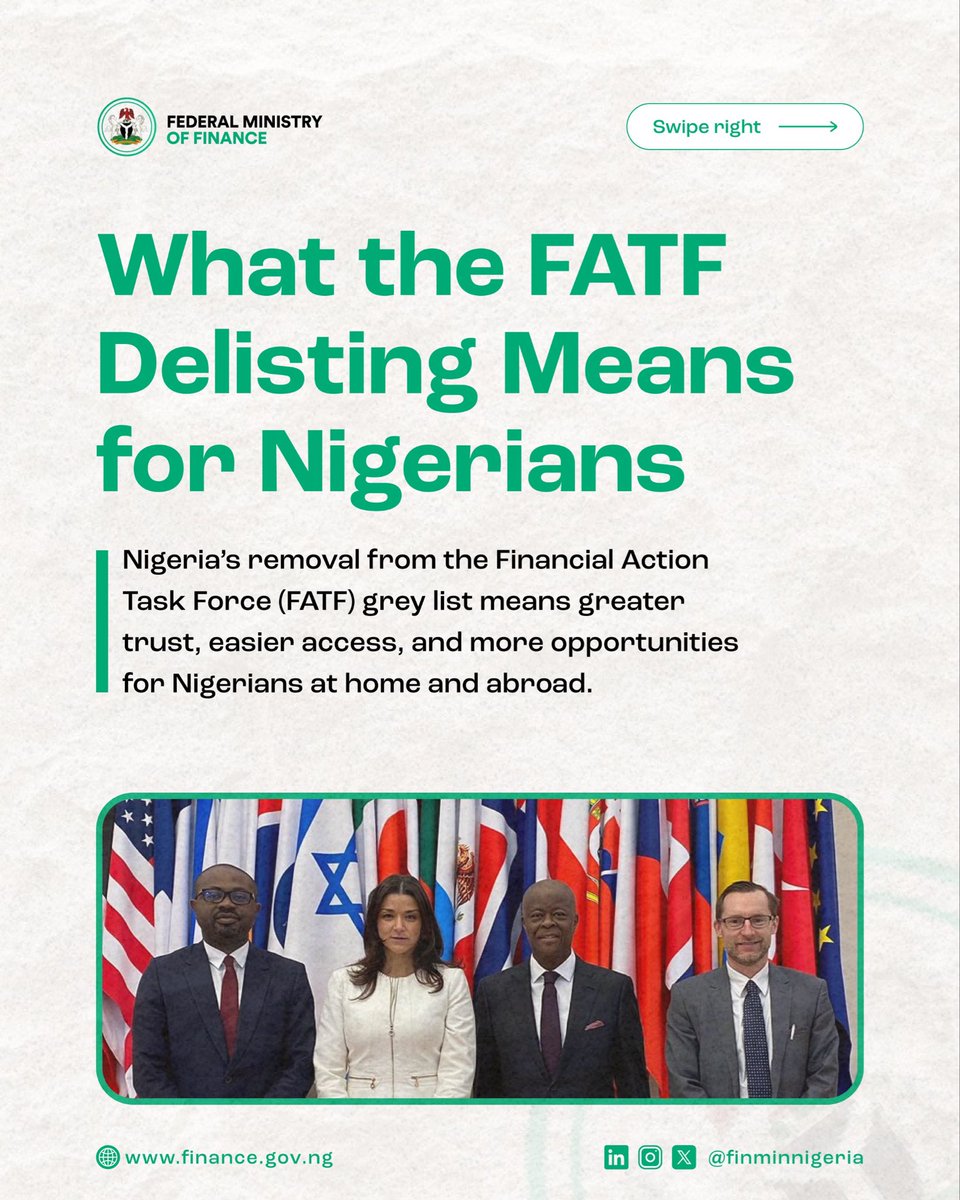 FEDERAL MINISTRY
OF FINANCE

Swipe right

What the FATF Delisting Means for Nigerians

Nigeria's removal from the Financial Action Task Force (FATF) grey list means greater trust, easier access, and more opportunities for Nigerians at home and abroad.

www.finance.gov.ng

@finminnigeria